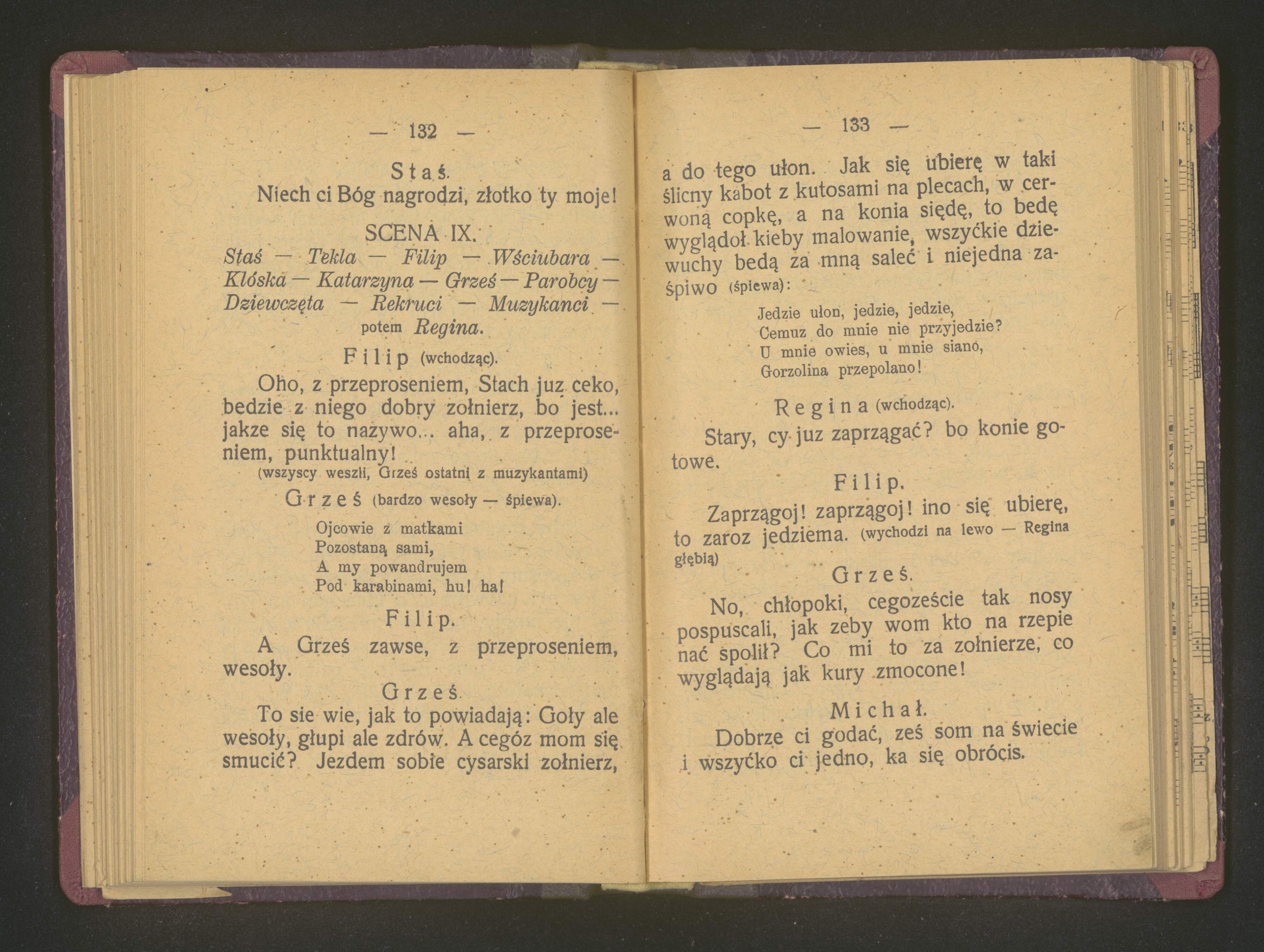 — 132 —

Staś.

Niech ci Bóg nagrodzi, złotko ty moje!

SCENA IX.

Staś — Tekla — Filip — Wściubara — Klóska — Katarzyna — Grześ — Parobcy — Dziewczęta — Rekruci — Muzykanci — potem Regina.

Filip (wchodząc).

Oho, z przeproseniem, Stach juz ceko, bedzie z niego dobry zołnierz, bo jest... jakze się to nazywo... aha, z przeproseniem, punktualny!

(wszyscy weszli, Grześ ostatni z muzykantami)

Grześ (bardzo wesoły — śpiewa).

Ojcowie z matkami
Pozostaną sami,
A my powandrujem
Pod karabinami, hu! ha!

Filip.

A Grześ zawse, z przeproseniem, wesoły.

Grześ.

To sie wie, jak to powiadają: Goły ale wesoły, głupi ale zdrów. A cegóz mom się smucić? Jezdem sobie cysarski zołnierz,

— 133 —

a do tego ułon. Jak się ubierę w taki ślicny kabot z kutosami na plecach, w cerwoną copkę, a na konia siędę, to bedę wyglądoł kieby malowanie, wszyćkie dziewuchy bedą za mną saleć i niejedna zaśpiwo (śpiewa):

Jedzie ułon, jedzie, jedzie,
Cemuz do mnie nie przyjedzie?
U mnie owies, u mnie siano,
Gorzolina przepolano!

Regina (wchodząc).

Stary, cy juz zaprzągać? bo konie gotowe.

Filip.

Zaprzągoj! zaprzągoj! ino się ubierę, to zaroz jedziema. (wychodzi na lewo — Regina głębią)

Grześ.

No, chłopoki, cegozeście tak nosy pospuscali, jak zeby wom kto na rzepie nać spolił? Co mi to za zołnierze, co wyglądają jak kury zmocone!

Michał.

Dobrze ci godać, ześ som na świecie i wszyćko ci jedno, ka się obrócis.